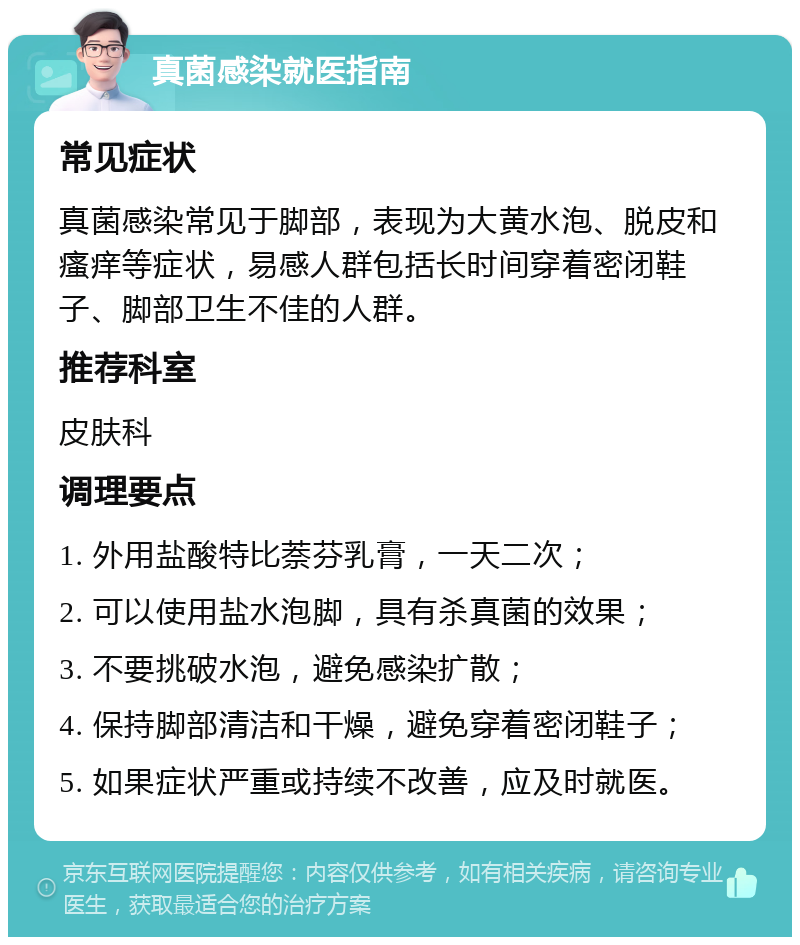 真菌感染就医指南

常见症状

真菌感染常见于脚部，表现为大黄水泡、脱皮和瘙痒等症状，易感人群包括长时间穿着密闭鞋子、脚部卫生不佳的人群。

推荐科室

皮肤科

调理要点

1. 外用盐酸特比萘芬乳膏，一天二次；

2. 可以使用盐水泡脚，具有杀真菌的效果；

3. 不要挑破水泡，避免感染扩散；

4. 保持脚部清洁和干燥，避免穿着密闭鞋子；

5. 如果症状严重或持续不改善，应及时就医。

京东互联网医院提醒您：内容仅供参考，如有相关疾病，请咨询专业医生，获取最适合您的治疗方案